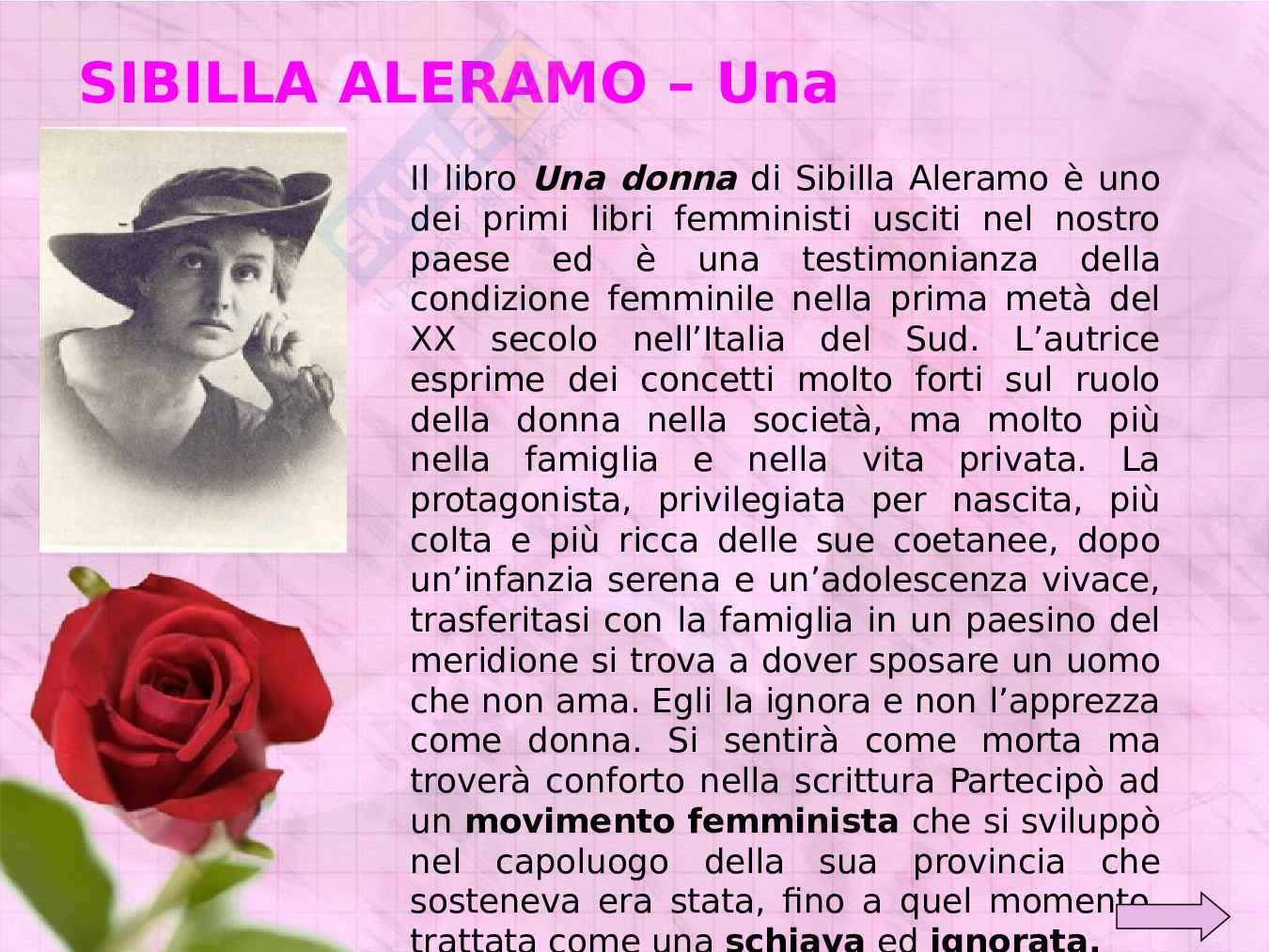 SIBILLA ALERAMO – Una

Il libro Una donna di Sibilla Aleramo è uno dei primi libri femministi usciti nel nostro paese ed è una testimonianza della condizione femminile nella prima metà del XX secolo nell'Italia del Sud. L'autrice esprime dei concetti molto forti sul ruolo della donna nella società, ma molto più nella famiglia e nella vita privata. La protagonista, privilegiata per nascita, più colta e più ricca delle sue coetanee, dopo un'infanzia serena e un'adolescenza vivace, trasferitasi con la famiglia in un paesino del meridione si trova a dover sposare un uomo che non ama. Egli la ignora e non l'apprezza come donna. Si sentirà come morta ma troverà conforto nella scrittura Partecipò ad un movimento femminista che si sviluppò nel capoluogo della sua provincia che sosteneva era stata, fino a quel momento, trattata come una schiava ed ignorata.

Skuola.net